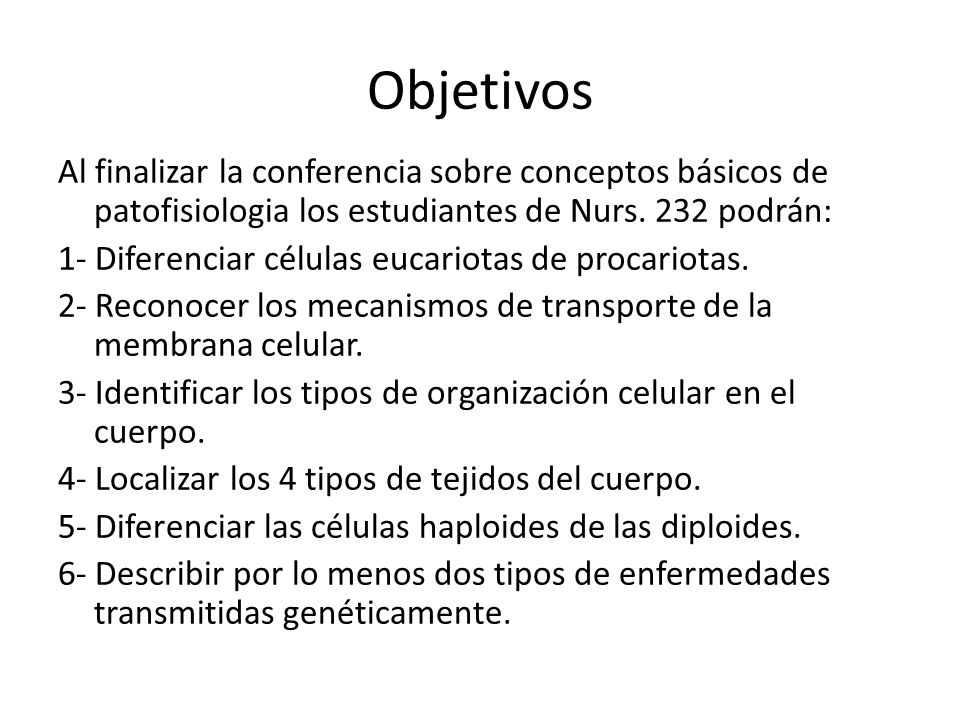 Objetivos

Al finalizar la conferencia sobre conceptos básicos de patofisiologia los estudiantes de Nurs. 232 podrán:

1- Diferenciar células eucariotas de procariotas.

2- Reconocer los mecanismos de transporte de la membrana celular.

3- Identificar los tipos de organización celular en el cuerpo.

4- Localizar los 4 tipos de tejidos del cuerpo.

5- Diferenciar las células haploides de las diploides.

6- Describir por lo menos dos tipos de enfermedades transmitidas genéticamente.